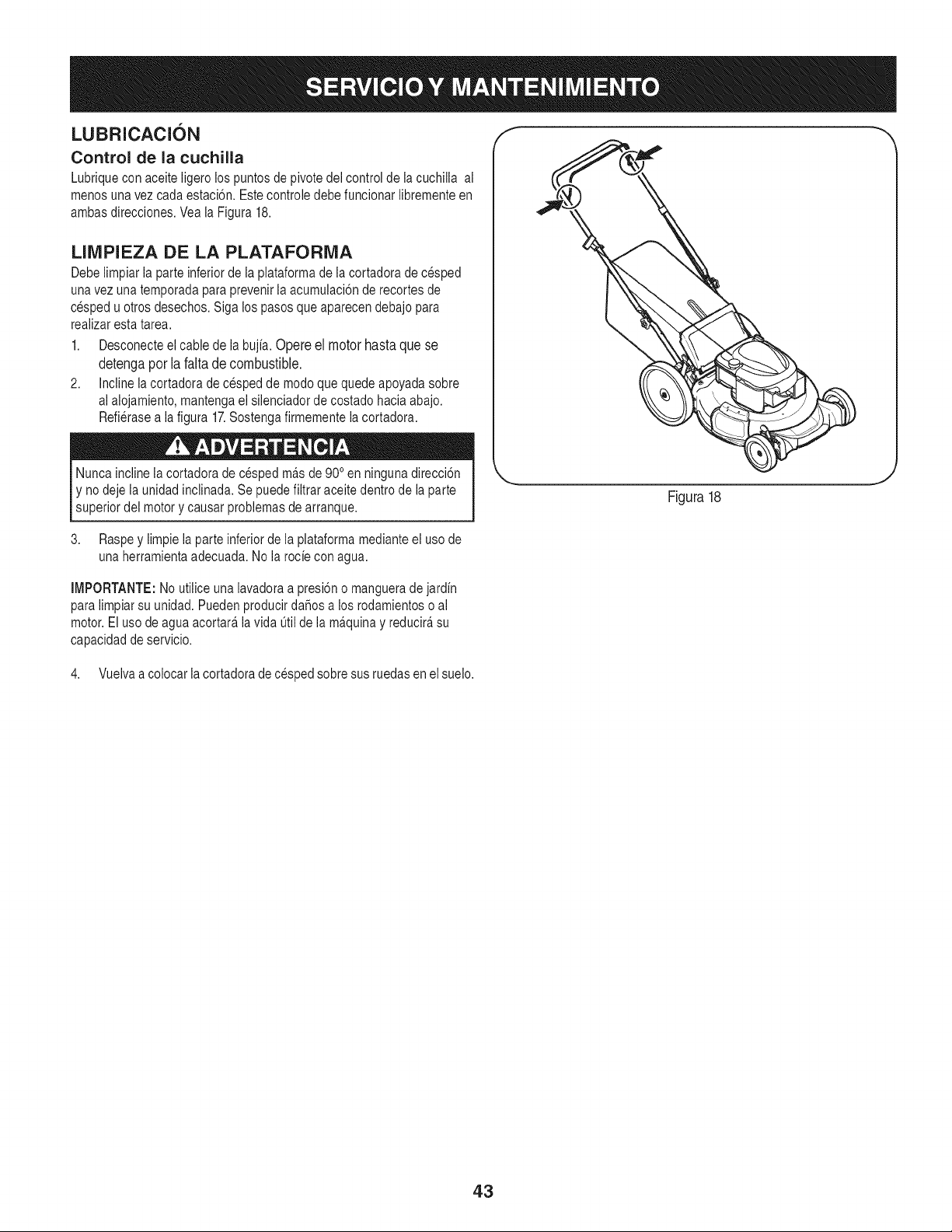 SERVICIO Y MANTENIMIENTO

LUBRICACIÓN

Control de la cuchilla

Lubrique con aceite ligero los puntos de pivote del control de la cuchilla al menos una vez cada estación. Este controle debe funcionar libremente en ambas direcciones. Vea la Figura 18.

LIMPIEZA DE LA PLATAFORMA

Debe limpiar la parte inferior de la plataforma de la cortadora de césped una vez una temporada para prevenir la acumulación de recortes de césped u otros desechos. Siga los pasos que aparecen debajo para realizar esta tarea.

1. Desconecte el cable de la bujía. Opere el motor hasta que se detenga por la falta de combustible.

2. Incline la cortadora de césped de modo que quede apoyada sobre al alojamiento, mantenga el silenciador de costado hacia abajo. Refiérase a la figura 17. Sostenga firmemente la cortadora.

ADVERTENCIA

Nunca incline la cortadora de césped más de 90° en ninguna dirección y no deje la unidad inclinada. Se puede filtrar aceite dentro de la parte superior del motor y causar problemas de arranque.

3. Raspe y limpie la parte inferior de la plataforma mediante el uso de una herramienta adecuada. No la rocíe con agua.

IMPORTANTE: No utilice una lavadora a presión o manguera de jardín para limpiar su unidad. Pueden producir daños a los rodamientos o al motor. El uso de agua acortará la vida útil de la máquina y reducirá su capacidad de servicio.

4. Vuelva a colocar la cortadora de césped sobre sus ruedas en el suelo.

Figura 18

43